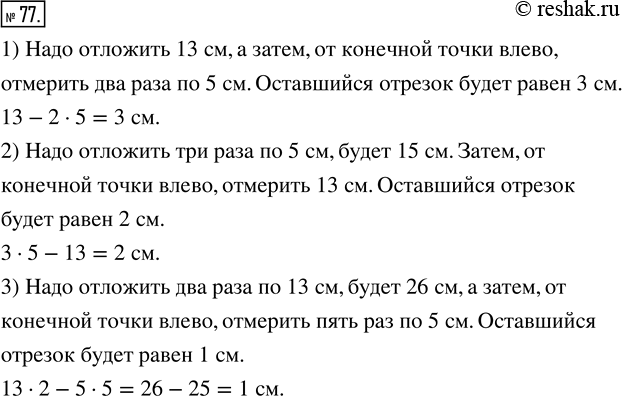 № 77.

© reshak.ru

1) Надо отложить 13 см, а затем, от конечной точки влево, отмерить два раза по 5 см. Оставшийся отрезок будет равен 3 см.
$13 - 2 \cdot 5 = 3$ см.
2) Надо отложить три раза по 5 см, будет 15 см. Затем, от конечной точки влево, отмерить 13 см. Оставшийся отрезок будет равен 2 см.
$3 \cdot 5 - 13 = 2$ см.
3) Надо отложить два раза по 13 см, будет 26 см, а затем, от конечной точки влево, отмерить пять раз по 5 см. Оставшийся отрезок будет равен 1 см.
$13 \cdot 2 - 5 \cdot 5 = 26 - 25 = 1$ см.